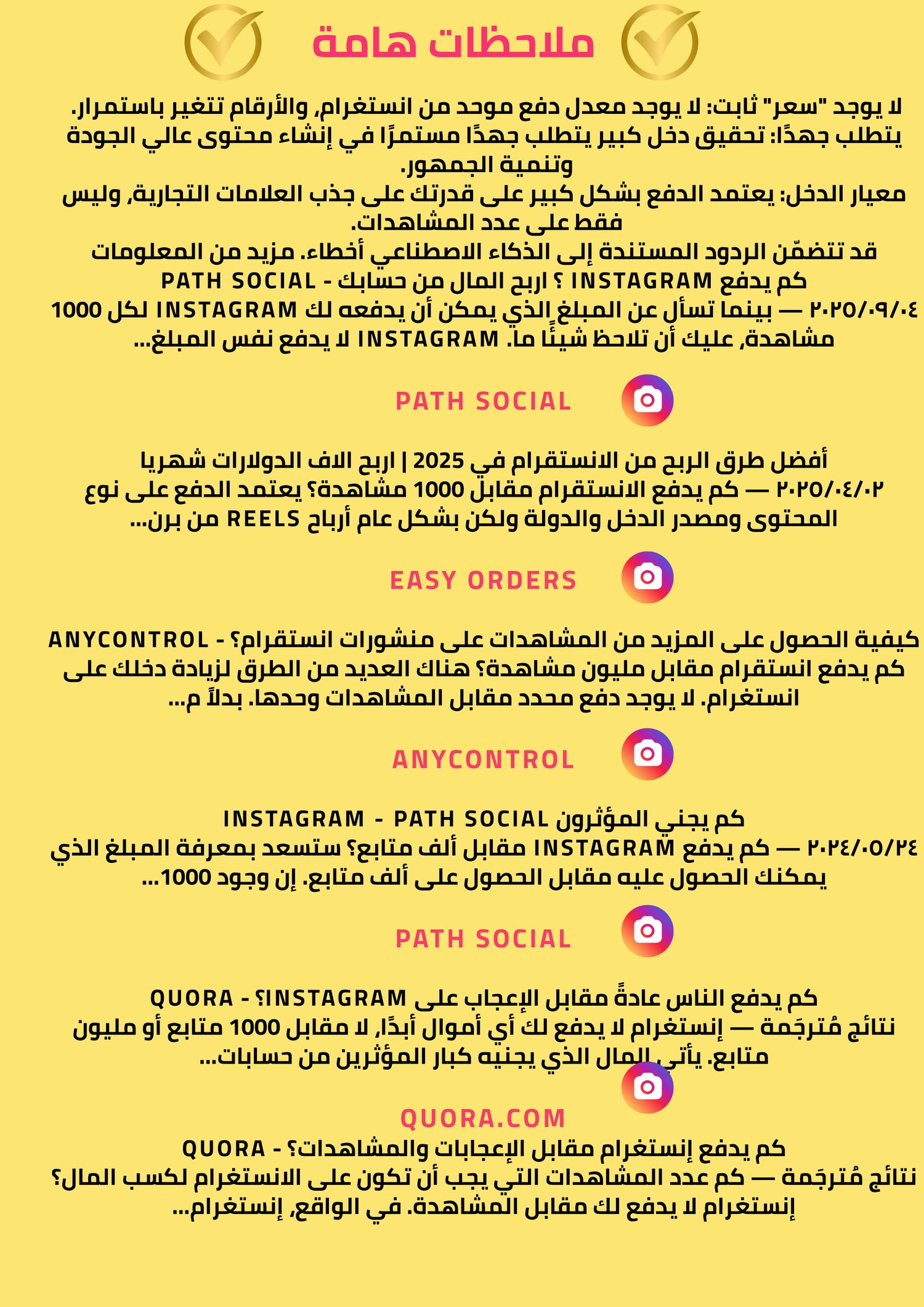 ملاحظات هامة

لا يوجد "سعر" ثابت: لا يوجد معدل دفع موحد من انستغرام، والأرقام تتغير باستمرار.
يتطلب جهدًا: تحقيق دخل كبير يتطلب جهدًا مستمرًا في إنشاء محتوى عالي الجودة وتنمية الجمهور.
معيار الدخل: يعتمد الدفع بشكل كبير على قدرتك على جذب العلامات التجارية، وليس فقط على عدد المشاهدات.
قد تتضمّن الردود المستندة إلى الذكاء الاصطناعي أخطاء. مزيد من المعلومات
كم يدفع INSTAGRAM ؟ اربح المال من حسابك - PATH SOCIAL
٢٠٢٥/٠٩/٠٤ — بينما تسأل عن المبلغ الذي يمكن أن يدفعه لك INSTAGRAM لكل 1000 مشاهدة، عليك أن تلاحظ شيئًا ما. INSTAGRAM لا يدفع نفس المبلغ...

PATH SOCIAL

أفضل طرق الربح من الانستقرام في 2025 | اربح الاف الدولارات شهريا
٢٠٢٥/٠٤/٠٢ — كم يدفع الانستقرام مقابل 1000 مشاهدة؟ يعتمد الدفع على نوع المحتوى ومصدر الدخل والدولة ولكن بشكل عام أرباح REELS من برن...

EASY ORDERS

كيفية الحصول على المزيد من المشاهدات على منشورات انستقرام؟ - ANYCONTROL
كم يدفع انستقرام مقابل مليون مشاهدة؟ هناك العديد من الطرق لزيادة دخلك على انستغرام. لا يوجد دفع محدد مقابل المشاهدات وحدها. بدلاً م...

ANYCONTROL

كم يجني المؤثرون INSTAGRAM - PATH SOCIAL
٢٠٢٤/٠٥/٢٤ — كم يدفع INSTAGRAM مقابل ألف متابع؟ ستسعد بمعرفة المبلغ الذي يمكنك الحصول عليه مقابل الحصول على ألف متابع. إن وجود 1000...

PATH SOCIAL

كم يدفع الناس عادةً مقابل الإعجاب على INSTAGRAM؟ - QUORA
نتائج مُترجَمة — إنستغرام لا يدفع لك أي أموال أبدًا، لا مقابل 1000 متابع أو مليون متابع. يأتي المال الذي يجنيه كبار المؤثرين من حسابات...

QUORA.COM

كم يدفع إنستغرام مقابل الإعجابات والمشاهدات؟ - QUORA
نتائج مُترجَمة — كم عدد المشاهدات التي يجب أن تكون على الانستغرام لكسب المال؟ إنستغرام لا يدفع لك مقابل المشاهدة. في الواقع، إنستغرام...